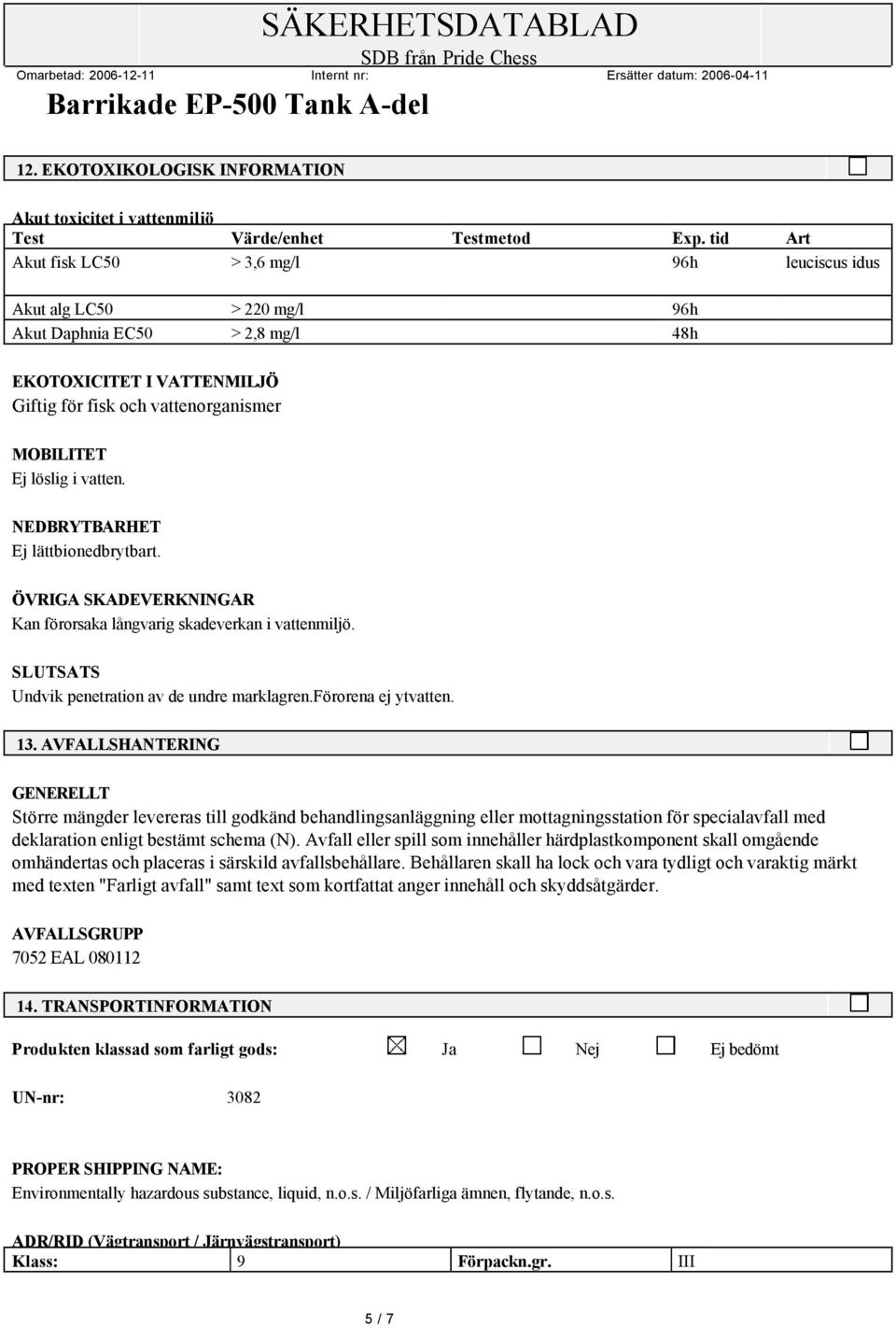 SÄKERHETSDATABLAD
SDB från Pride Chess
Omarbetad: 2006-12-11 Internt nr: Ersätter datum: 2006-04-11

Barrikade EP-500 Tank A-del

12. EKOTOXIKOLOGISK INFORMATION

Akut toxicitet i vattenmiljö

| Test | Värde/enhet | Testmetod | Exp. tid | Art |
|---|---|---|---|---|
| Akut fisk LC50 | > 3,6 mg/l | | 96h | leuciscus idus |
| Akut alg LC50 | > 220 mg/l | | 96h | |
| Akut Daphnia EC50 | > 2,8 mg/l | | 48h | |

EKOTOXICITET I VATTENMILJÖ
Giftig för fisk och vattenorganismer

MOBILITET
Ej löslig i vatten.

NEDBRYTBARHET
Ej lättbionedbrytbart.

ÖVRIGA SKADEVERKNINGAR
Kan förorsaka långvarig skadeverkan i vattenmiljö.

SLUTSATS
Undvik penetration av de undre marklagren.Förorena ej ytvatten.

13. AVFALLSHANTERING

GENERELLT
Större mängder levereras till godkänd behandlingsanläggning eller mottagningsstation för specialavfall med deklaration enligt bestämt schema (N). Avfall eller spill som innehåller härdplastkomponent skall omgående omhändertas och placeras i särskild avfallsbehållare. Behållaren skall ha lock och vara tydligt och varaktig märkt med texten "Farligt avfall" samt text som kortfattat anger innehåll och skyddsåtgärder.

AVFALLSGRUPP
7052 EAL 080112

14. TRANSPORTINFORMATION

Produkten klassad som farligt gods: Ja Nej Ej bedömt

UN-nr: 3082

PROPER SHIPPING NAME:
Environmentally hazardous substance, liquid, n.o.s. / Miljöfarliga ämnen, flytande, n.o.s.

ADR/RID (Vägtransport / Järnvägstransport)

| Klass: | 9 | Förpackn.gr. | III |
|---|---|---|---|

5 / 7